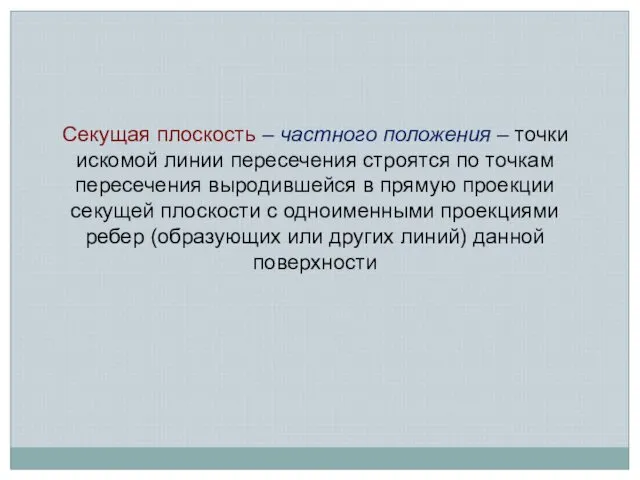 Секущая плоскость – частного положения – точки искомой линии пересечения строятся по точкам пересечения выродившейся в прямую проекции секущей плоскости с одноименными проекциями ребер (образующих или других линий) данной поверхности